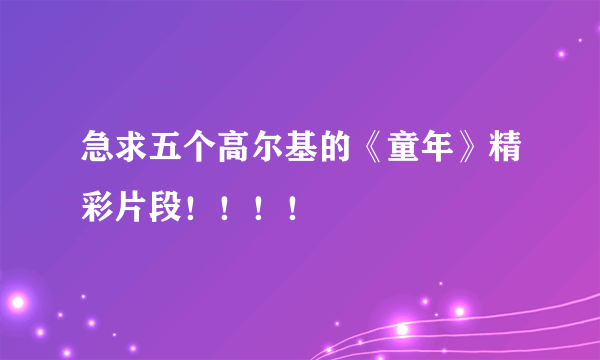 急求五个高尔基的《童年》精彩片段！！！！